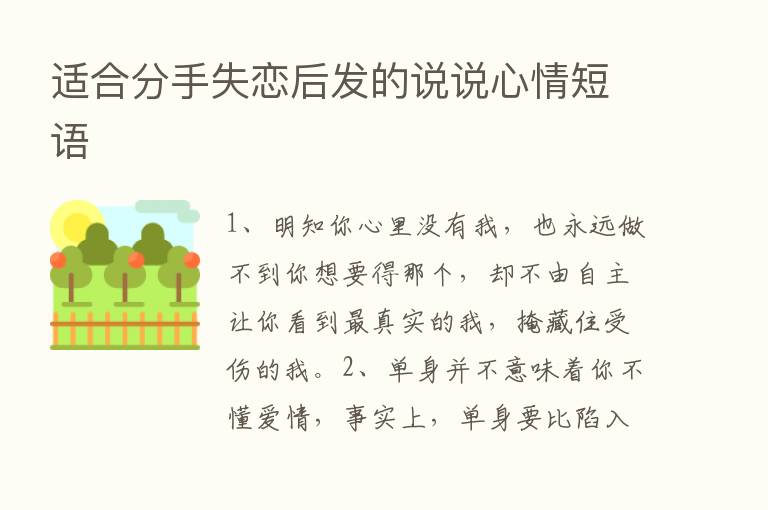 适合分手失恋后发的说说心情短语

1、明知你心里没有我，也永远做不到你想要得那个，却不由自主让你看到最真实的我，掩藏住受伤的我。2、单身并不意味着你不懂爱情，事实上，单身要比陷入